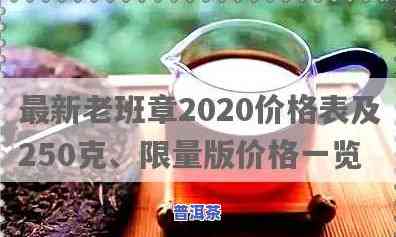 最新老班章2020价格表及250克、限量版价格一览

普洱茶